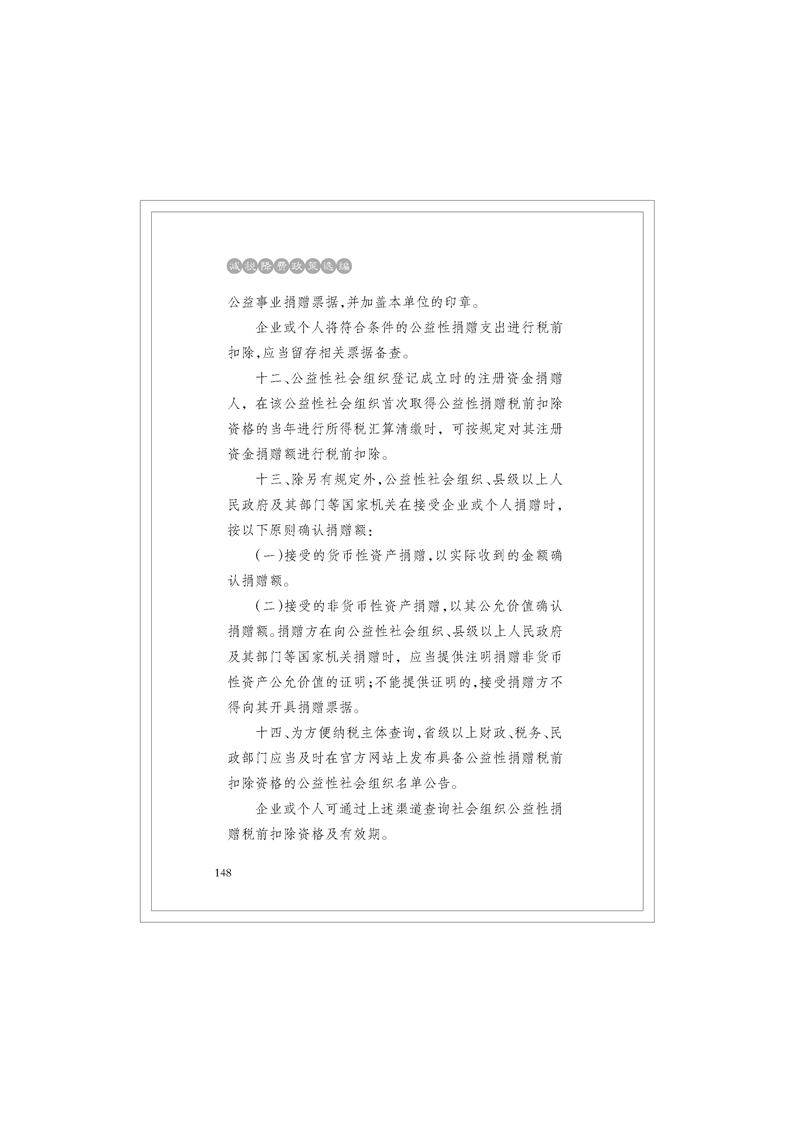 减税降费政策选编

公益事业捐赠票据,并加盖本单位的印章。

企业或个人将符合条件的公益性捐赠支出进行税前扣除,应当留存相关票据备查。

十二、公益性社会组织登记成立时的注册资金捐赠人,在该公益性社会组织首次取得公益性捐赠税前扣除资格的当年进行所得税汇算清缴时,可按规定对其注册资金捐赠额进行税前扣除。

十三、除另有规定外,公益性社会组织、县级以上人民政府及其部门等国家机关在接受企业或个人捐赠时,按以下原则确认捐赠额:

(一)接受的货币性资产捐赠,以实际收到的金额确认捐赠额。

(二)接受的非货币性资产捐赠,以其公允价值确认捐赠额。捐赠方在向公益性社会组织、县级以上人民政府及其部门等国家机关捐赠时,应当提供注明捐赠非货币性资产公允价值的证明;不能提供证明的,接受捐赠方不得向其开具捐赠票据。

十四、为方便纳税主体查询,省级以上财政、税务、民政部门应当及时在官方网站上发布具备公益性捐赠税前扣除资格的公益性社会组织名单公告。

企业或个人可通过上述渠道查询社会组织公益性捐赠税前扣除资格及有效期。

148